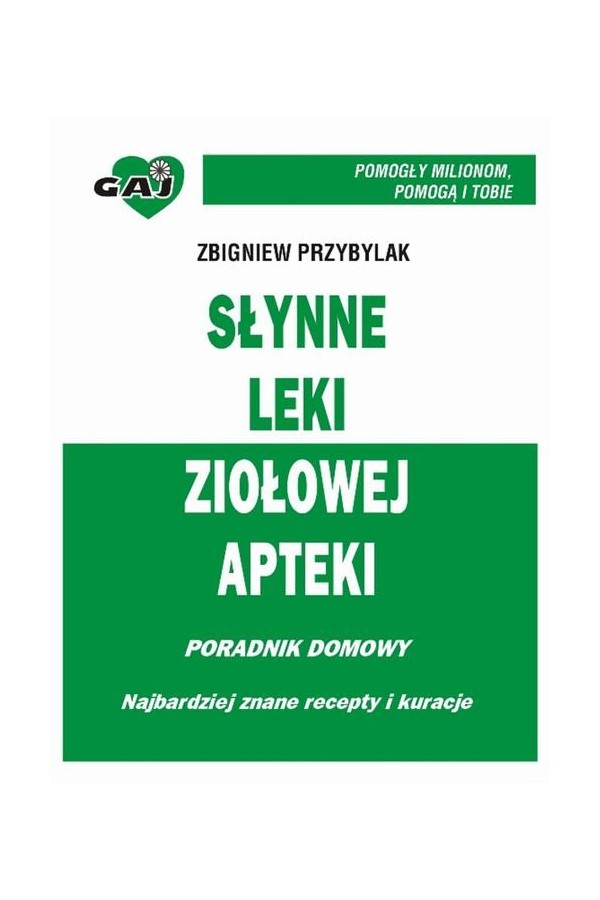 GAJ

POMOGŁY MILIONOM,
POMOGĄ I TOBIE

ZBIGNIEW PRZYBYLAK

SŁYNNE
LEKI
ZIOŁOWEJ
APTEKI

PORADNIK DOMOWY

Najbardziej znane recepty i kuracje